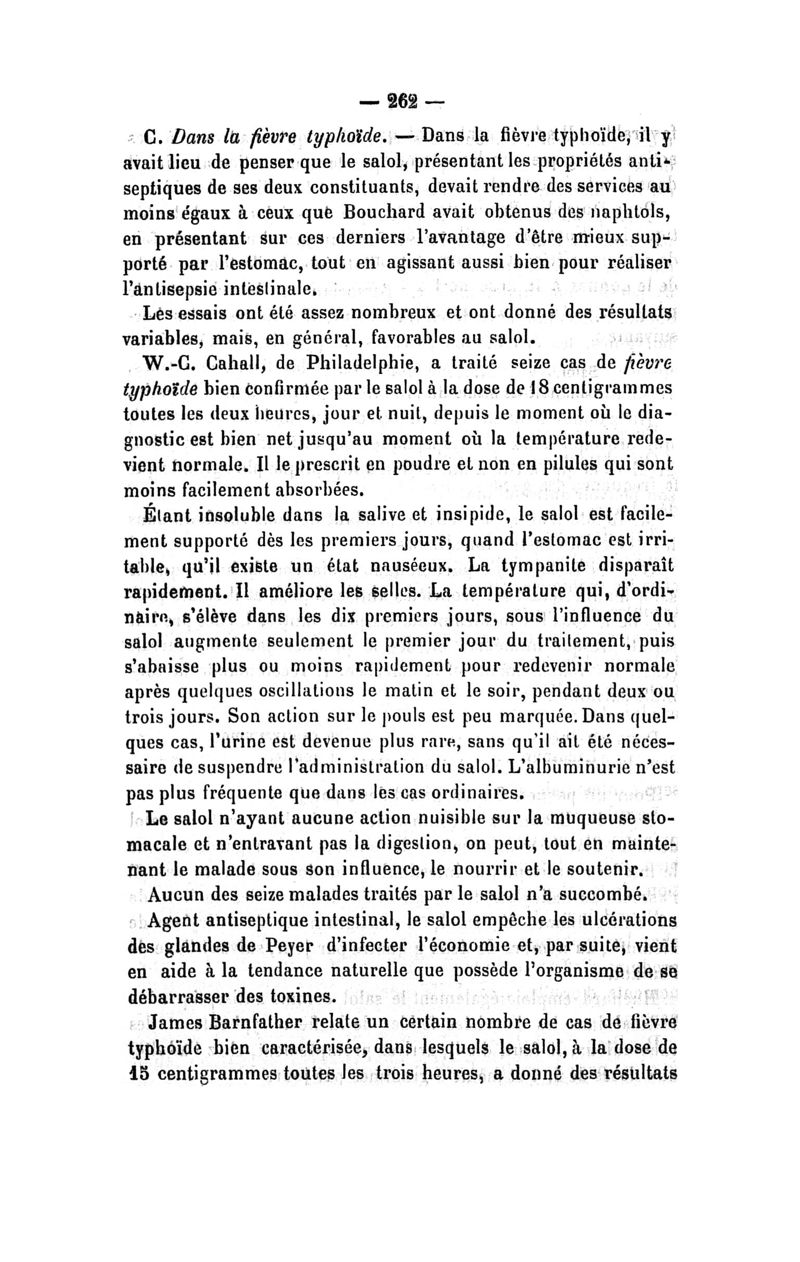 — 262 —

C. Dans la fièvre typhoïde. — Dans la fièvre typhoïde, il y avait lieu de penser que le salol, présentant les propriétés antiseptiques de ses deux constituants, devait rendre des services au moins égaux à ceux que Bouchard avait obtenus des naphtols, en présentant sur ces derniers l'avantage d'être mieux supporté par l'estomac, tout en agissant aussi bien pour réaliser l'antisepsie intestinale.

Les essais ont été assez nombreux et ont donné des résultats variables, mais, en général, favorables au salol.

W.-C. Cahall, de Philadelphie, a traité seize cas de fièvre typhoïde bien confirmée par le salol à la dose de 18 centigrammes toutes les deux heures, jour et nuit, depuis le moment où le diagnostic est bien net jusqu'au moment où la température redevient normale. Il le prescrit en poudre et non en pilules qui sont moins facilement absorbées.

Étant insoluble dans la salive et insipide, le salol est facilement supporté dès les premiers jours, quand l'estomac est irritable, qu'il existe un état nauséeux. La tympanite disparaît rapidement. Il améliore les selles. La température qui, d'ordinaire, s'élève dans les dix premiers jours, sous l'influence du salol augmente seulement le premier jour du traitement, puis s'abaisse plus ou moins rapidement pour redevenir normale après quelques oscillations le matin et le soir, pendant deux ou trois jours. Son action sur le pouls est peu marquée. Dans quelques cas, l'urine est devenue plus rare, sans qu'il ait été nécessaire de suspendre l'administration du salol. L'albuminurie n'est pas plus fréquente que dans les cas ordinaires.

Le salol n'ayant aucune action nuisible sur la muqueuse stomacale et n'entravant pas la digestion, on peut, tout en maintenant le malade sous son influence, le nourrir et le soutenir.

Aucun des seize malades traités par le salol n'a succombé.

Agent antiseptique intestinal, le salol empêche les ulcérations des glandes de Peyer d'infecter l'économie et, par suite, vient en aide à la tendance naturelle que possède l'organisme de se débarrasser des toxines.

James Barnfather relate un certain nombre de cas de fièvre typhoïde bien caractérisée, dans lesquels le salol, à la dose de 15 centigrammes toutes les trois heures, a donné des résultats